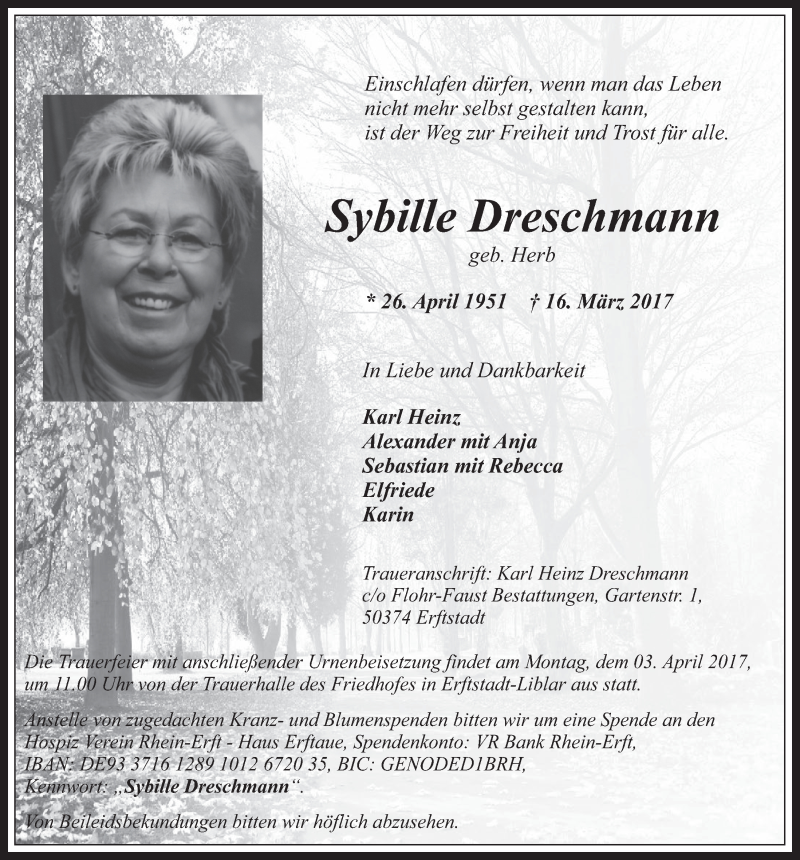 Einschlafen dürfen, wenn man das Leben
nicht mehr selbst gestalten kann,
ist der Weg zur Freiheit und Trost für alle.

Sybille Dreschmann

geb. Herb

* 26. April 1951 † 16. März 2017

In Liebe und Dankbarkeit

Karl Heinz
Alexander mit Anja
Sebastian mit Rebecca
Elfriede
Karin

Traueranschrift: Karl Heinz Dreschmann
c/o Flohr-Faust Bestattungen, Gartenstr. 1,
50374 Erftstadt

Die Trauerfeier mit anschließender Urnenbeisetzung findet am Montag, dem 03. April 2017, um 11.00 Uhr von der Trauerhalle des Friedhofes in Erftstadt-Liblar aus statt.

Anstelle von zugedachten Kranz- und Blumenspenden bitten wir um eine Spende an den Hospiz Verein Rhein-Erft - Haus Erftaue, Spendenkonto: VR Bank Rhein-Erft, IBAN: DE93 3716 1289 1012 6720 35, BIC: GENODED1BRH, Kennwort: „Sybille Dreschmann“.

Von Beileidsbekundungen bitten wir höflich abzusehen.